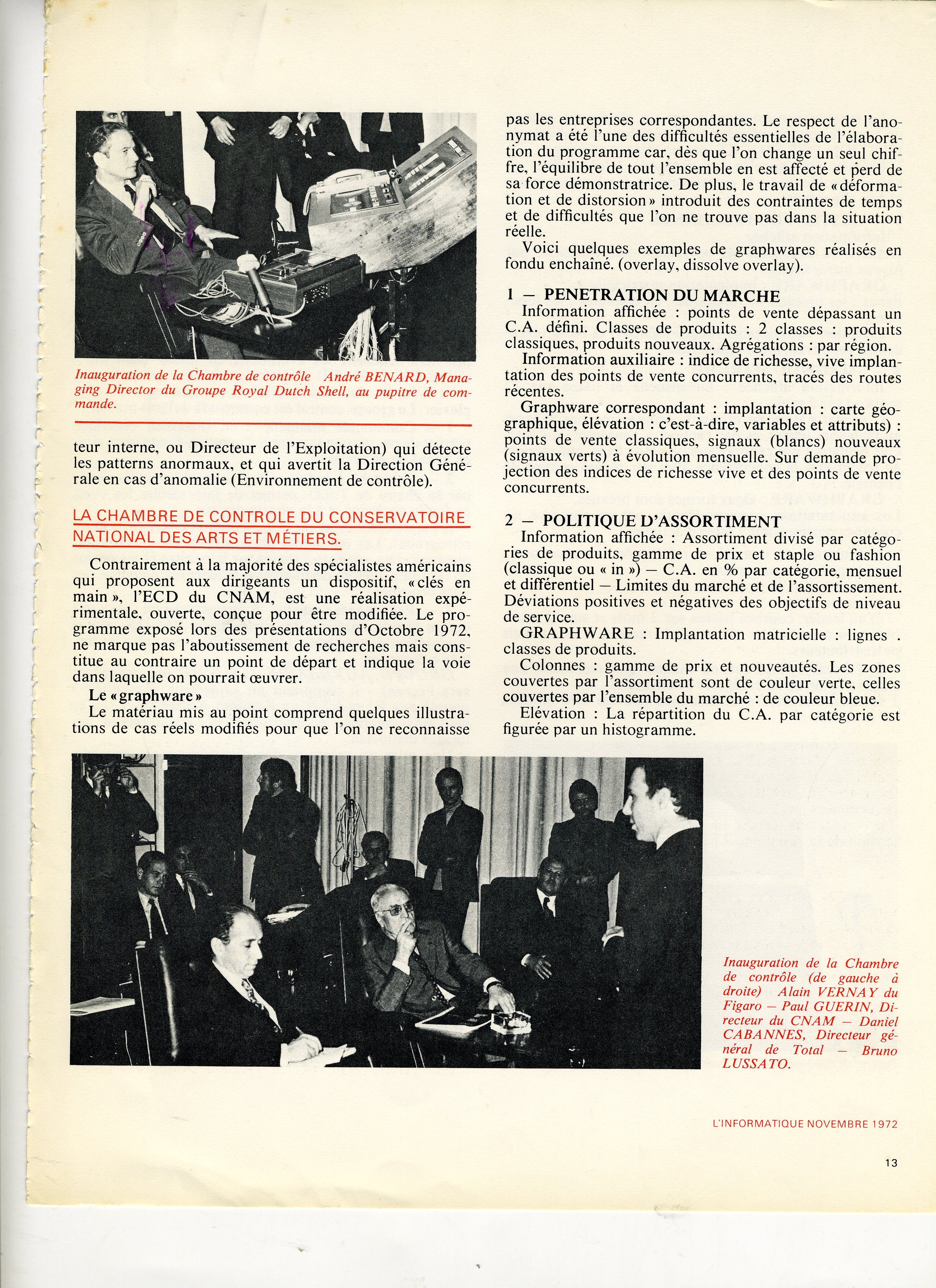 Inauguration de la Chambre de contrôle André BENARD, Managing Director du Groupe Royal Dutch Shell, au pupitre de commande.

teur interne, ou Directeur de l'Exploitation) qui détecte les patterns anormaux, et qui avertit la Direction Générale en cas d'anomalie (Environnement de contrôle).

LA CHAMBRE DE CONTROLE DU CONSERVATOIRE NATIONAL DES ARTS ET MÉTIERS.

Contrairement à la majorité des spécialistes américains qui proposent aux dirigeants un dispositif, «clés en main», l'ECD du CNAM, est une réalisation expérimentale, ouverte, conçue pour être modifiée. Le programme exposé lors des présentations d'Octobre 1972, ne marque pas l'aboutissement de recherches mais constitue au contraire un point de départ et indique la voie dans laquelle on pourrait œuvrer.

Le «graphware»

Le matériau mis au point comprend quelques illustrations de cas réels modifiés pour que l'on ne reconnaisse pas les entreprises correspondantes. Le respect de l'anonymat a été l'une des difficultés essentielles de l'élaboration du programme car, dès que l'on change un seul chiffre, l'équilibre de tout l'ensemble en est affecté et perd de sa force démonstratrice. De plus, le travail de «déformation et de distorsion» introduit des contraintes de temps et de difficultés que l'on ne trouve pas dans la situation réelle.

Voici quelques exemples de graphwares réalisés en fondu enchaîné. (overlay, dissolve overlay).

1 — PENETRATION DU MARCHE

Information affichée : points de vente dépassant un C.A. défini. Classes de produits : 2 classes : produits classiques, produits nouveaux. Agrégations : par région.

Information auxiliaire : indice de richesse, vive implantation des points de vente concurrents, tracés des routes récentes.

Graphware correspondant : implantation : carte géographique, élévation : c'est-à-dire, variables et attributs) : points de vente classiques, signaux (blancs) nouveaux (signaux verts) à évolution mensuelle. Sur demande projection des indices de richesse vive et des points de vente concurrents.

2 — POLITIQUE D'ASSORTIMENT

Information affichée : Assortiment divisé par catégories de produits, gamme de prix et staple ou fashion (classique ou « in ») — C.A. en % par catégorie, mensuel et différentiel — Limites du marché et de l'assortissement. Déviations positives et négatives des objectifs de niveau de service.

GRAPHWARE : Implantation matricielle : lignes . classes de produits.

Colonnes : gamme de prix et nouveautés. Les zones couvertes par l'assortiment sont de couleur verte, celles couvertes par l'ensemble du marché : de couleur bleue.

Elévation : La répartition du C.A. par catégorie est figurée par un histogramme.

Inauguration de la Chambre de contrôle (de gauche à droite) Alain VERNAY du Figaro — Paul GUERIN, Directeur du CNAM — Daniel CABANNES, Directeur général de Total — Bruno LUSSATO.

L'INFORMATIQUE NOVEMBRE 1972

13